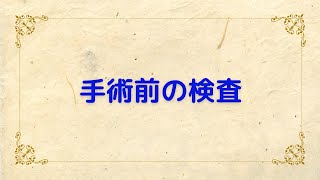 手術前の検査